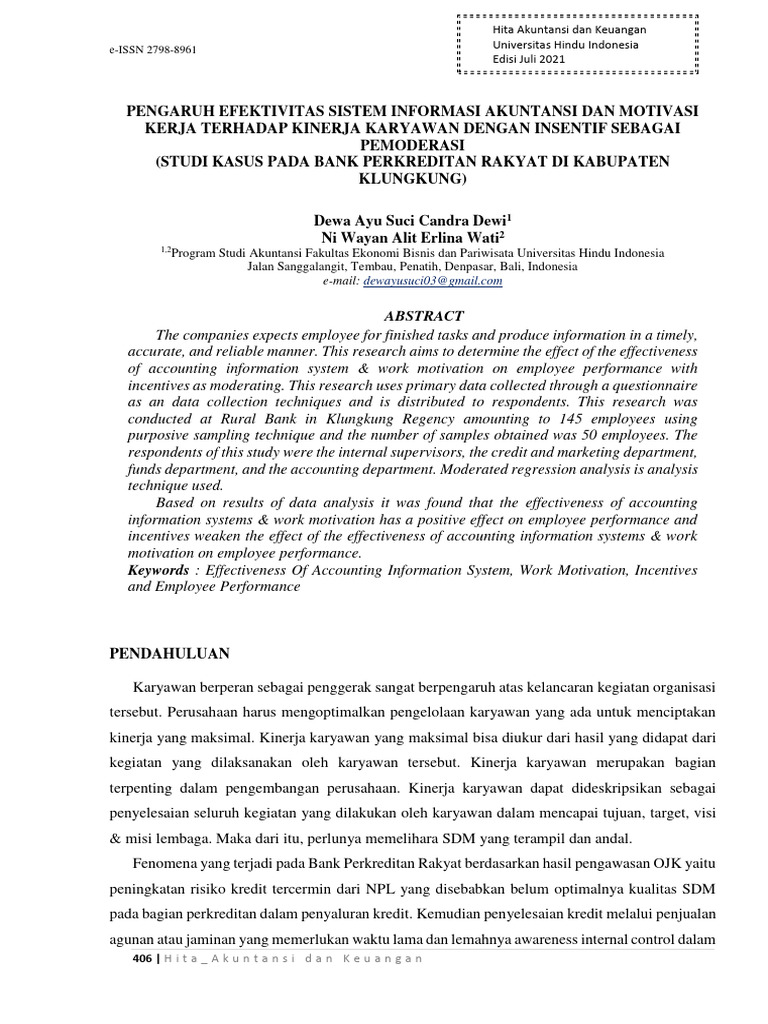 e-ISSN 2798-8961

Hita Akuntansi dan Keuangan
Universitas Hindu Indonesia
Edisi Juli 2021

PENGARUH EFEKTIVITAS SISTEM INFORMASI AKUNTANSI DAN MOTIVASI KERJA TERHADAP KINERJA KARYAWAN DENGAN INSENTIF SEBAGAI PEMODERASI
(STUDI KASUS PADA BANK PERKREDITAN RAKYAT DI KABUPATEN KLUNGKUNG)

Dewa Ayu Suci Candra Dewi$^1$
Ni Wayan Alit Erlina Wati$^2$
$^{1,2}$Program Studi Akuntansi Fakultas Ekonomi Bisnis dan Pariwisata Universitas Hindu Indonesia
Jalan Sanggalangit, Tembau, Penatih, Denpasar, Bali, Indonesia
e-mail: dewayusuci03@gmail.com

ABSTRACT

The companies expects employee for finished tasks and produce information in a timely, accurate, and reliable manner. This research aims to determine the effect of the effectiveness of accounting information system & work motivation on employee performance with incentives as moderating. This research uses primary data collected through a questionnaire as an data collection techniques and is distributed to respondents. This research was conducted at Rural Bank in Klungkung Regency amounting to 145 employees using purposive sampling technique and the number of samples obtained was 50 employees. The respondents of this study were the internal supervisors, the credit and marketing department, funds department, and the accounting department. Moderated regression analysis is analysis technique used.

Based on results of data analysis it was found that the effectiveness of accounting information systems & work motivation has a positive effect on employee performance and incentives weaken the effect of the effectiveness of accounting information systems & work motivation on employee performance.

Keywords : Effectiveness Of Accounting Information System, Work Motivation, Incentives and Employee Performance

PENDAHULUAN

Karyawan berperan sebagai penggerak sangat berpengaruh atas kelancaran kegiatan organisasi tersebut. Perusahaan harus mengoptimalkan pengelolaan karyawan yang ada untuk menciptakan kinerja yang maksimal. Kinerja karyawan yang maksimal bisa diukur dari hasil yang didapat dari kegiatan yang dilaksanakan oleh karyawan tersebut. Kinerja karyawan merupakan bagian terpenting dalam pengembangan perusahaan. Kinerja karyawan dapat dideskripsikan sebagai penyelesaian seluruh kegiatan yang dilakukan oleh karyawan dalam mencapai tujuan, target, visi & misi lembaga. Maka dari itu, perlunya memelihara SDM yang terampil dan andal.

Fenomena yang terjadi pada Bank Perkreditan Rakyat berdasarkan hasil pengawasan OJK yaitu peningkatan risiko kredit tercermin dari NPL yang disebabkan belum optimalnya kualitas SDM pada bagian perkreditan dalam penyaluran kredit. Kemudian penyelesaian kredit melalui penjualan agunan atau jaminan yang memerlukan waktu lama dan lemahnya awareness internal control dalam

406 | Hita_Akuntansi dan Keuangan